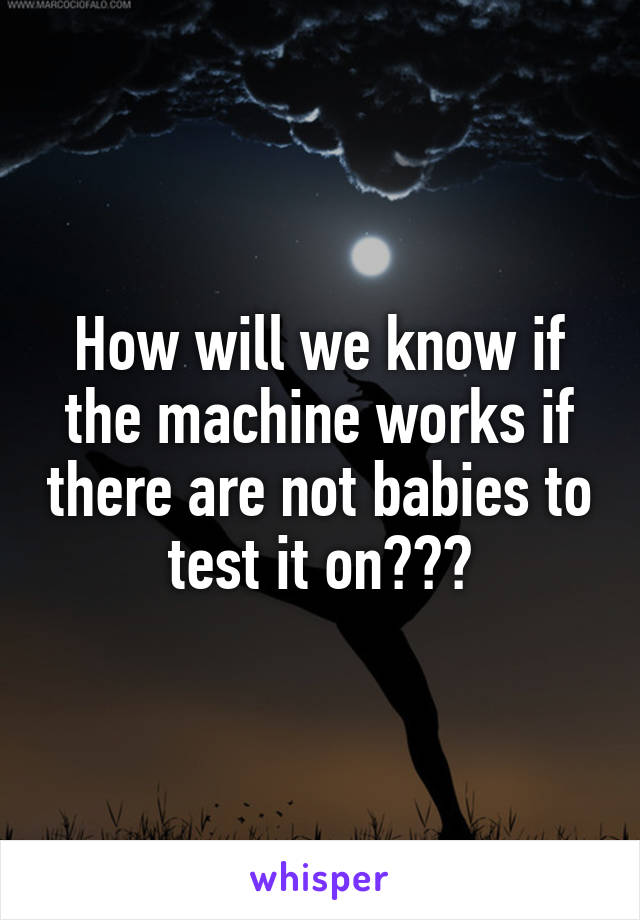 WWW.MARCOCIOFALO.COM

How will we know if the machine works if there are not babies to test it on???

whisper